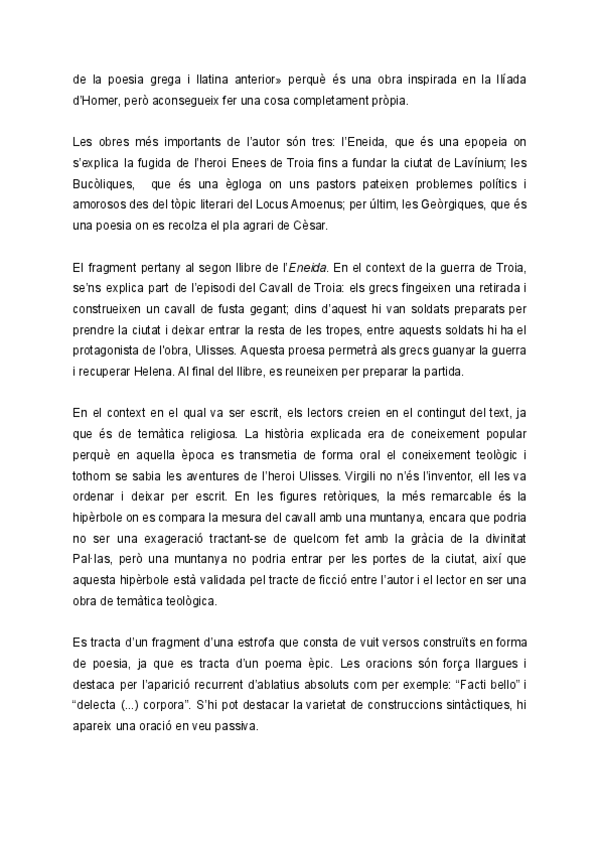 de la poesia grega i llatina anterior» perquè és una obra inspirada en la Ilíada d'Homer, però aconsegueix fer una cosa completament pròpia.

Les obres més importants de l'autor són tres: l'Eneida, que és una epopeia on s'explica la fugida de l'heroi Enees de Troia fins a fundar la ciutat de Lavínium; les Bucòliques, que és una ègloga on uns pastors pateixen problemes polítics i amorosos des del tòpic literari del Locus Amoenus; per últim, les Geòrgiques, que és una poesia on es recolza el pla agrari de Cèsar.

El fragment pertany al segon llibre de l'Eneida. En el context de la guerra de Troia, se'ns explica part de l'episodi del Cavall de Troia: els grecs fingeixen una retirada i construeixen un cavall de fusta gegant; dins d'aquest hi van soldats preparats per prendre la ciutat i deixar entrar la resta de les tropes, entre aquests soldats hi ha el protagonista de l'obra, Ulisses. Aquesta proesa permetrà als grecs guanyar la guerra i recuperar Helena. Al final del llibre, es reuneixen per preparar la partida.

En el context en el qual va ser escrit, els lectors creien en el contingut del text, ja que és de temàtica religiosa. La història explicada era de coneixement popular perquè en aquella època es transmetia de forma oral el coneixement teològic i tothom se sabia les aventures de l'heroi Ulisses. Virgili no n'és l'inventor, ell les va ordenar i deixar per escrit. En les figures retòriques, la més remarcable és la hipèrbole on es compara la mesura del cavall amb una muntanya, encara que podria no ser una exageració tractant-se de quelcom fet amb la gràcia de la divinitat Pal·las, però una muntanya no podria entrar per les portes de la ciutat, així que aquesta hipèrbole està validada pel tracte de ficció entre l'autor i el lector en ser una obra de temàtica teològica.

Es tracta d'un fragment d'una estrofa que consta de vuit versos construïts en forma de poesia, ja que es tracta d'un poema èpic. Les oracions són força llargues i destaca per l'aparició recurrent d'ablatius absoluts com per exemple: "Facti bello" i "delecta (...) corpora". S'hi pot destacar la varietat de construccions sintàctiques, hi apareix una oració en veu passiva.